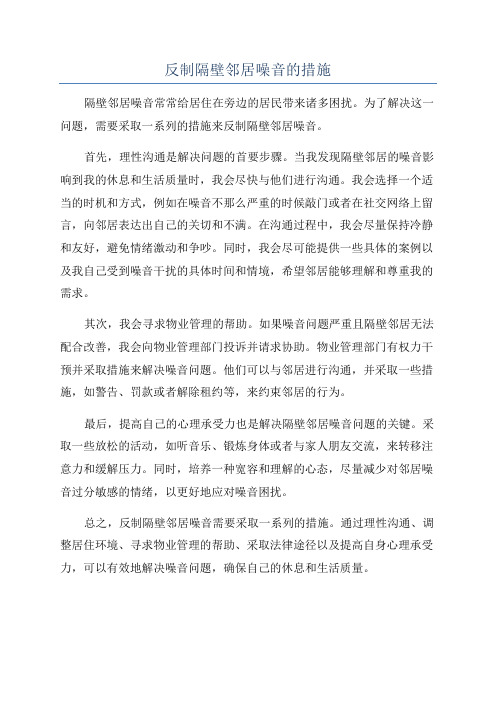 反制隔壁邻居噪音的措施

隔壁邻居噪音常常给居住在旁边的居民带来诸多困扰。为了解决这一问题，需要采取一系列的措施来反制隔壁邻居噪音。

首先，理性沟通是解决问题的首要步骤。当我发现隔壁邻居的噪音影响到我的休息和生活质量时，我会尽快与他们进行沟通。我会选择一个适当的时机和方式，例如在噪音不那么严重的时候敲门或者在社交网络上留言，向邻居表达出自己的关切和不满。在沟通过程中，我会尽量保持冷静和友好，避免情绪激动和争吵。同时，我会尽可能提供一些具体的案例以及我自己受到噪音干扰的具体时间和情境，希望邻居能够理解和尊重我的需求。

其次，我会寻求物业管理的帮助。如果噪音问题严重且隔壁邻居无法配合改善，我会向物业管理部门投诉并请求协助。物业管理部门有权力干预并采取措施来解决噪音问题。他们可以与邻居进行沟通，并采取一些措施，如警告、罚款或者解除租约等，来约束邻居的行为。

最后，提高自己的心理承受力也是解决隔壁邻居噪音问题的关键。采取一些放松的活动，如听音乐、锻炼身体或者与家人朋友交流，来转移注意力和缓解压力。同时，培养一种宽容和理解的心态，尽量减少对邻居噪音过分敏感的情绪，以更好地应对噪音困扰。

总之，反制隔壁邻居噪音需要采取一系列的措施。通过理性沟通、调整居住环境、寻求物业管理的帮助、采取法律途径以及提高自身心理承受力，可以有效地解决噪音问题，确保自己的休息和生活质量。